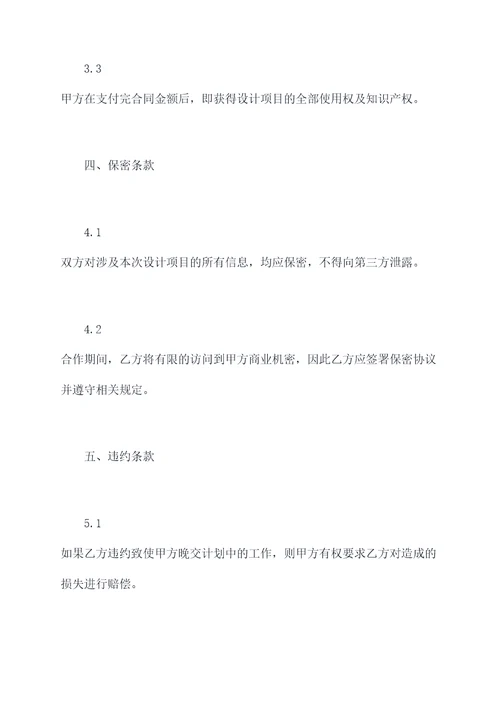 3.3

甲方在支付完合同金额后，即获得设计项目的全部使用权及知识产权。

四、保密条款

4.1

双方对涉及本次设计项目的所有信息，均应保密，不得向第三方泄露。

4.2

合作期间，乙方将有限的访问到甲方商业机密，因此乙方应签署保密协议并遵守相关规定。

五、违约条款

5.1

如果乙方违约致使甲方晚交计划中的工作，则甲方有权要求乙方对造成的损失进行赔偿。